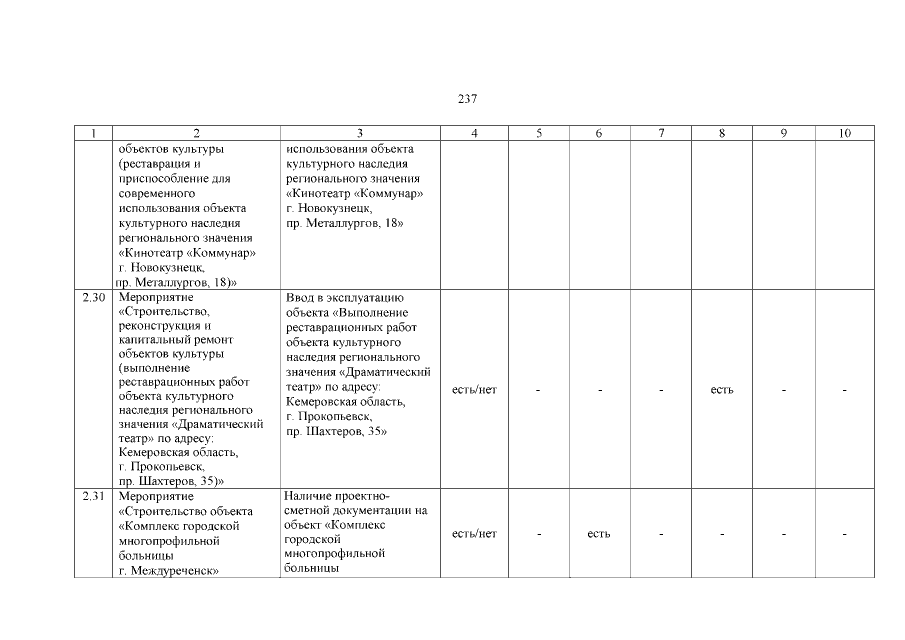 237

| 1 | 2 | 3 | 4 | 5 | 6 | 7 | 8 | 9 | 10 |
|---|---|---|---|---|---|---|---|---|---|
| | объектов культуры (реставрация и приспособление для современного использования объекта культурного наследия регионального значения «Кинотеатр «Коммунар» г. Новокузнецк, пр. Металлургов, 18)» | использования объекта культурного наследия регионального значения «Кинотеатр «Коммунар» г. Новокузнецк, пр. Металлургов, 18» | | | | | | | |
| 2.30 | Мероприятие «Строительство, реконструкция и капитальный ремонт объектов культуры (выполнение реставрационных работ объекта культурного наследия регионального значения «Драматический театр» по адресу: Кемеровская область, г. Прокопьевск, пр. Шахтеров, 35)» | Ввод в эксплуатацию объекта «Выполнение реставрационных работ объекта культурного наследия регионального значения «Драматический театр» по адресу: Кемеровская область, г. Прокопьевск, пр. Шахтеров, 35» | есть/нет | - | - | - | есть | - | - |
| 2.31 | Мероприятие «Строительство объекта «Комплекс городской многопрофильной больницы г. Междуреченск» | Наличие проектно-сметной документации на объект «Комплекс городской многопрофильной больницы | есть/нет | - | есть | - | - | - | - |